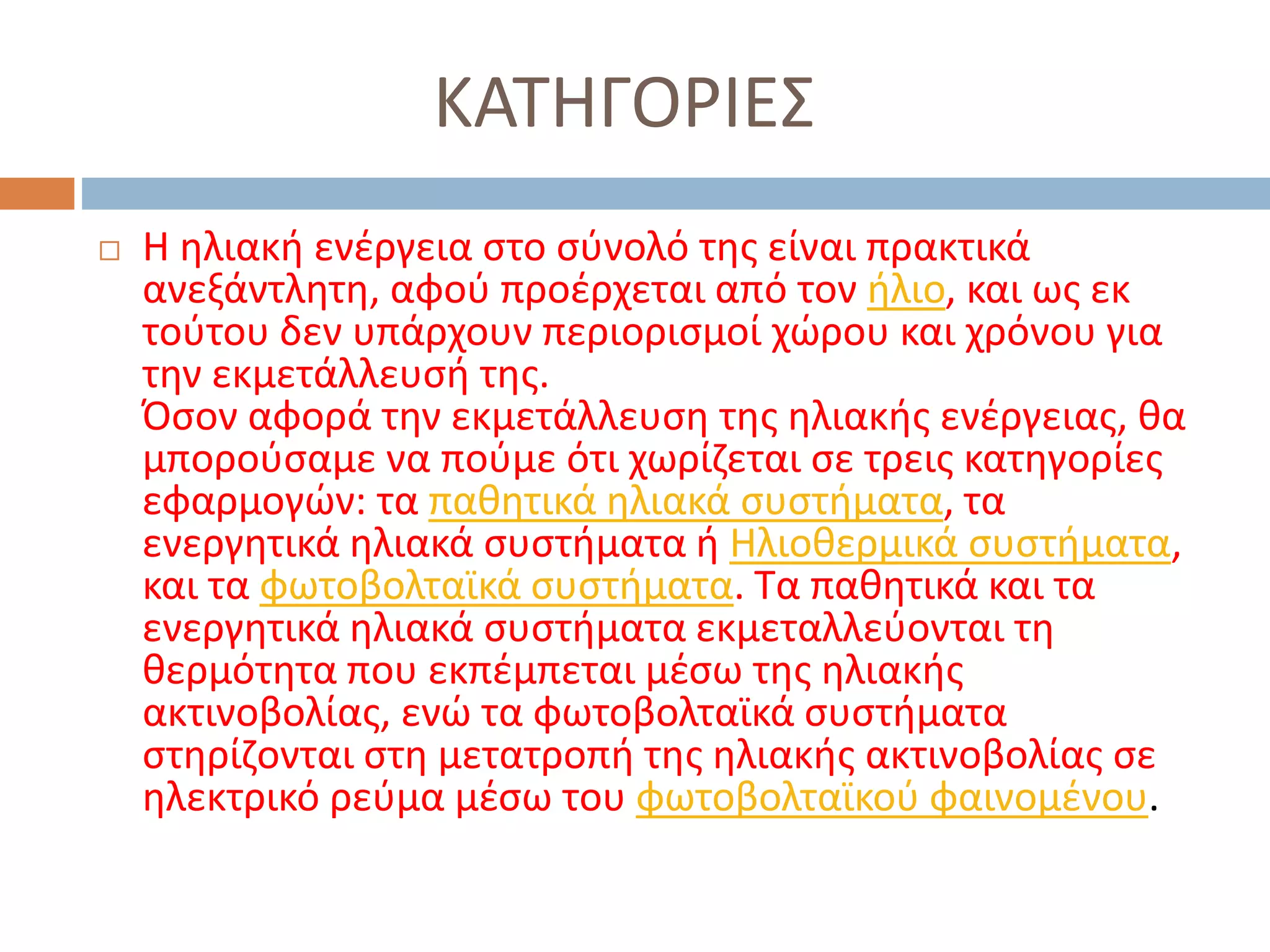 ΚΑΤΗΓΟΡΙΕΣ

Η ηλιακή ενέργεια στο σύνολό της είναι πρακτικά ανεξάντλητη, αφού προέρχεται από τον ήλιο, και ως εκ τούτου δεν υπάρχουν περιορισμοί χώρου και χρόνου για την εκμετάλλευσή της.
Όσον αφορά την εκμετάλλευση της ηλιακής ενέργειας, θα μπορούσαμε να πούμε ότι χωρίζεται σε τρεις κατηγορίες εφαρμογών: τα παθητικά ηλιακά συστήματα, τα ενεργητικά ηλιακά συστήματα ή Ηλιοθερμικά συστήματα, και τα φωτοβολταϊκά συστήματα. Τα παθητικά και τα ενεργητικά ηλιακά συστήματα εκμεταλλεύονται τη θερμότητα που εκπέμπεται μέσω της ηλιακής ακτινοβολίας, ενώ τα φωτοβολταϊκά συστήματα στηρίζονται στη μετατροπή της ηλιακής ακτινοβολίας σε ηλεκτρικό ρεύμα μέσω του φωτοβολταϊκού φαινομένου.